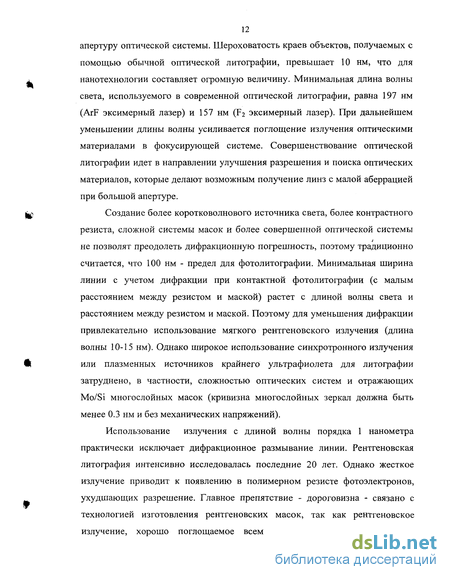 12

апертуру оптической системы. Шероховатость краев объектов, получаемых с помощью обычной оптической литографии, превышает 10 нм, что для нанотехнологии составляет огромную величину. Минимальная длина волны света, используемого в современной оптической литографии, равна 197 нм (ArF эксимерный лазер) и 157 нм ($F_2$ эксимерный лазер). При дальнейшем уменьшении длины волны усиливается поглощение излучения оптическими материалами в фокусирующей системе. Совершенствование оптической литографии идет в направлении улучшения разрешения и поиска оптических материалов, которые делают возможным получение линз с малой аберрацией при большой апертуре.

Создание более коротковолнового источника света, более контрастного резиста, сложной системы масок и более совершенной оптической системы не позволят преодолеть дифракционную погрешность, поэтому традиционно считается, что 100 нм - предел для фотолитографии. Минимальная ширина линии с учетом дифракции при контактной фотолитографии (с малым расстоянием между резистом и маской) растет с длиной волны света и расстоянием между резистом и маской. Поэтому для уменьшения дифракции привлекательно использование мягкого рентгеновского излучения (длина волны 10-15 нм). Однако широкое использование синхротронного излучения или плазменных источников крайнего ультрафиолета для литографии затруднено, в частности, сложностью оптических систем и отражающих Mo/Si многослойных масок (кривизна многослойных зеркал должна быть менее 0.3 нм и без механических напряжений).

Использование излучения с длиной волны порядка 1 нанометра практически исключает дифракционное размывание линии. Рентгеновская литография интенсивно исследовалась последние 20 лет. Однако жесткое излучение приводит к появлению в полимерном резисте фотоэлектронов, ухудшающих разрешение. Главное препятствие - дороговизна - связано с технологией изготовления рентгеновских масок, так как рентгеновское излучение, хорошо поглощаемое всем

dsLib.net
библиотека диссертаций